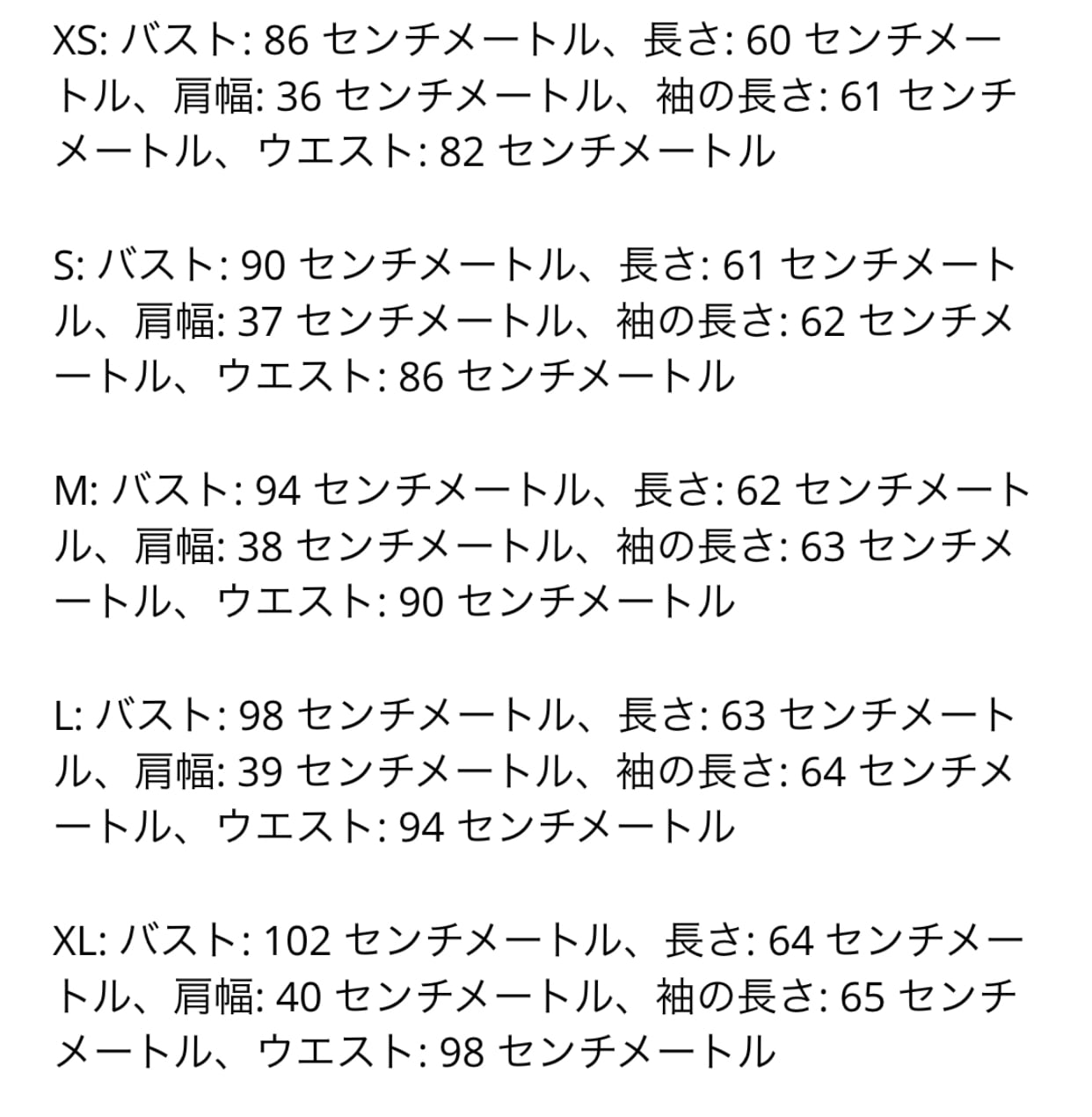 XS: バスト: 86 センチメートル、長さ: 60 センチメートル、肩幅: 36 センチメートル、袖の長さ: 61 センチメートル、ウエスト: 82 センチメートル

S: バスト: 90 センチメートル、長さ: 61 センチメートル、肩幅: 37 センチメートル、袖の長さ: 62 センチメートル、ウエスト: 86 センチメートル

M: バスト: 94 センチメートル、長さ: 62 センチメートル、肩幅: 38 センチメートル、袖の長さ: 63 センチメートル、ウエスト: 90 センチメートル

L: バスト: 98 センチメートル、長さ: 63 センチメートル、肩幅: 39 センチメートル、袖の長さ: 64 センチメートル、ウエスト: 94 センチメートル

XL: バスト: 102 センチメートル、長さ: 64 センチメートル、肩幅: 40 センチメートル、袖の長さ: 65 センチメートル、ウエスト: 98 センチメートル